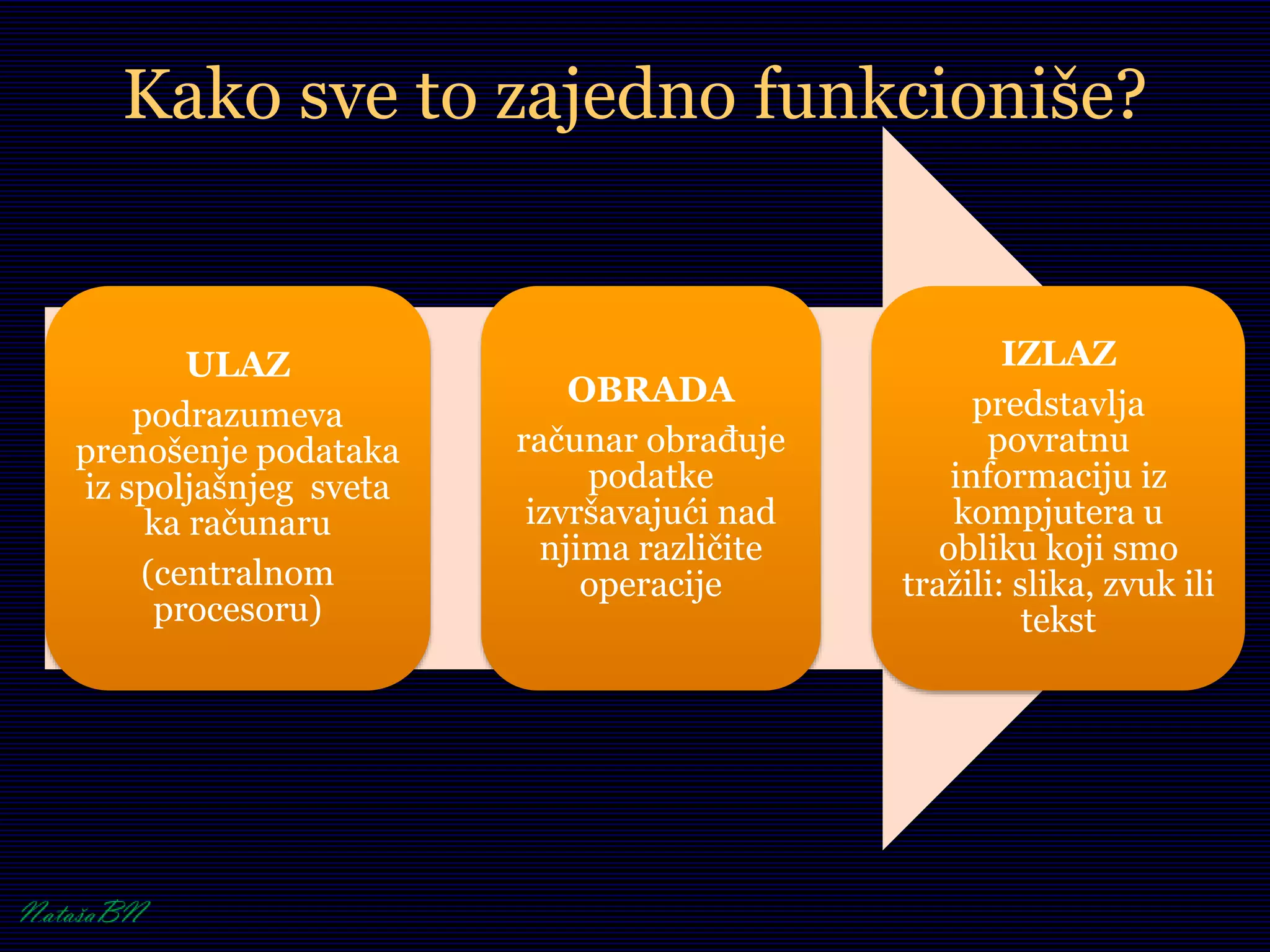 Kako sve to zajedno funkcioniše?

ULAZ
podrazumeva prenošenje podataka iz spoljašnjeg sveta ka računaru
(centralnom procesoru)

OBRADA
računar obrađuje podatke izvršavajući nad njima različite operacije

IZLAZ
predstavlja povratnu informaciju iz kompjutera u obliku koji smo tražili: slika, zvuk ili tekst

NatašaBM